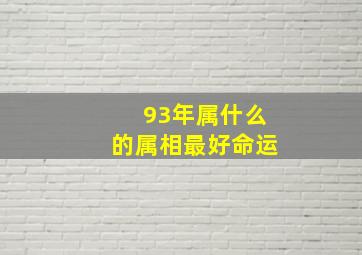 93年属什么
的属相最好命运